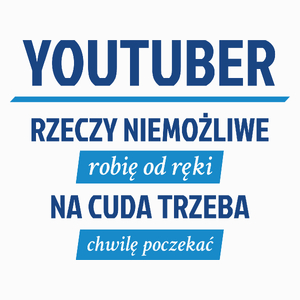 YOUTUBER

RZECZY NIEMOŻLIWE

robię od ręki

NA CUDA TRZEBA

chwilę poczekać